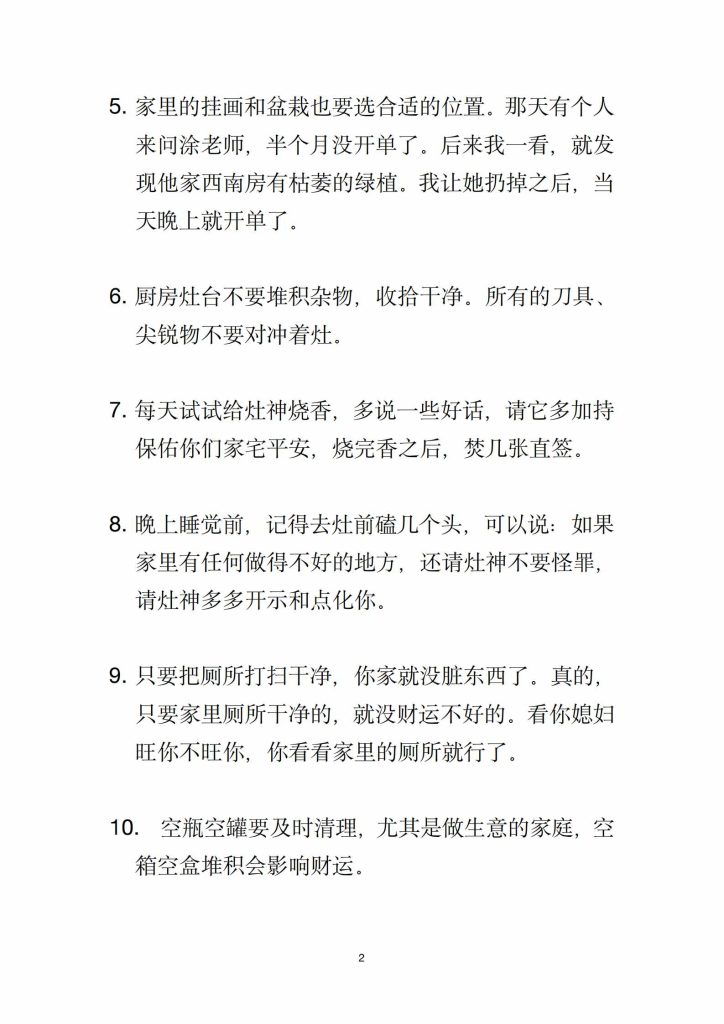 5. 家里的挂画和盆栽也要选合适的位置。那天有个人来问涂老师，半个月没开单了。后来我一看，就发现他家西南房有枯萎的绿植。我让她扔掉之后，当天晚上就开单了。

6. 厨房灶台不要堆积杂物，收拾干净。所有的刀具、尖锐物不要对冲着灶。

7. 每天试试给灶神烧香，多说一些好话，请它多加持保佑你们家宅平安，烧完香之后，焚几张直签。

8. 晚上睡觉前，记得去灶前磕几个头，可以说：如果家里有任何做得不好的地方，还请灶神不要怪罪，请灶神多多开示和点化你。

9. 只要把厕所打扫干净，你家就没脏东西了。真的，只要家里厕所干净的，就没财运不好的。看你媳妇旺你不旺你，你看看家里的厕所就行了。

10. 空瓶空罐要及时清理，尤其是做生意的家庭，空箱空盒堆积会影响财运。

2